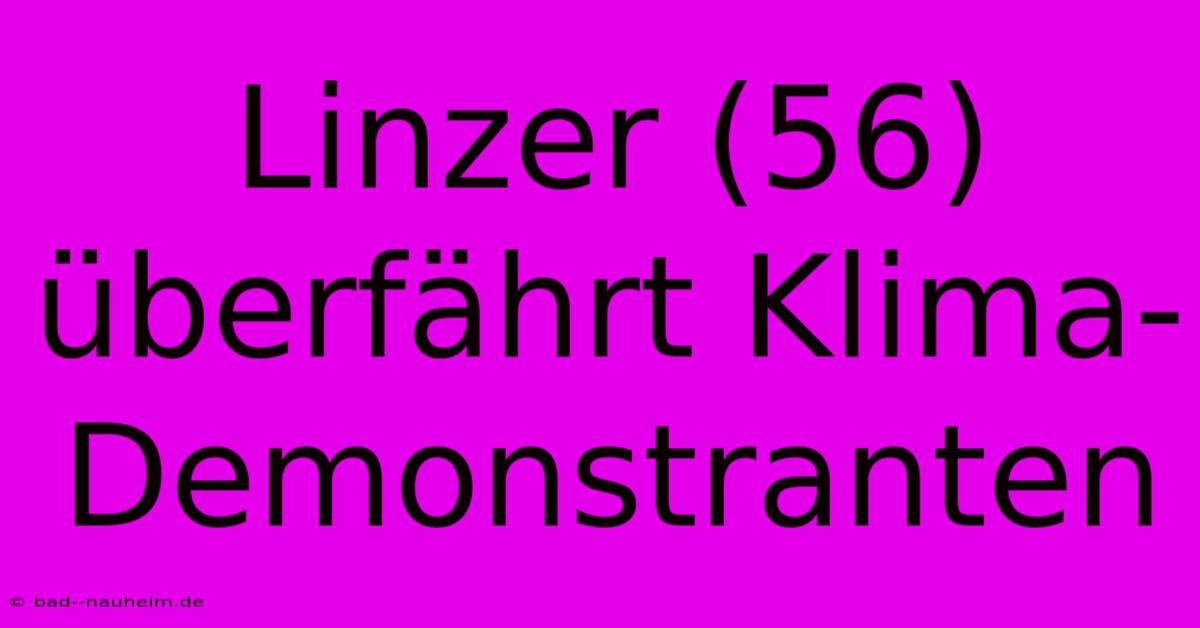 Linzer (56) überfährt Klima-Demonstranten

© bad--nauheim.de